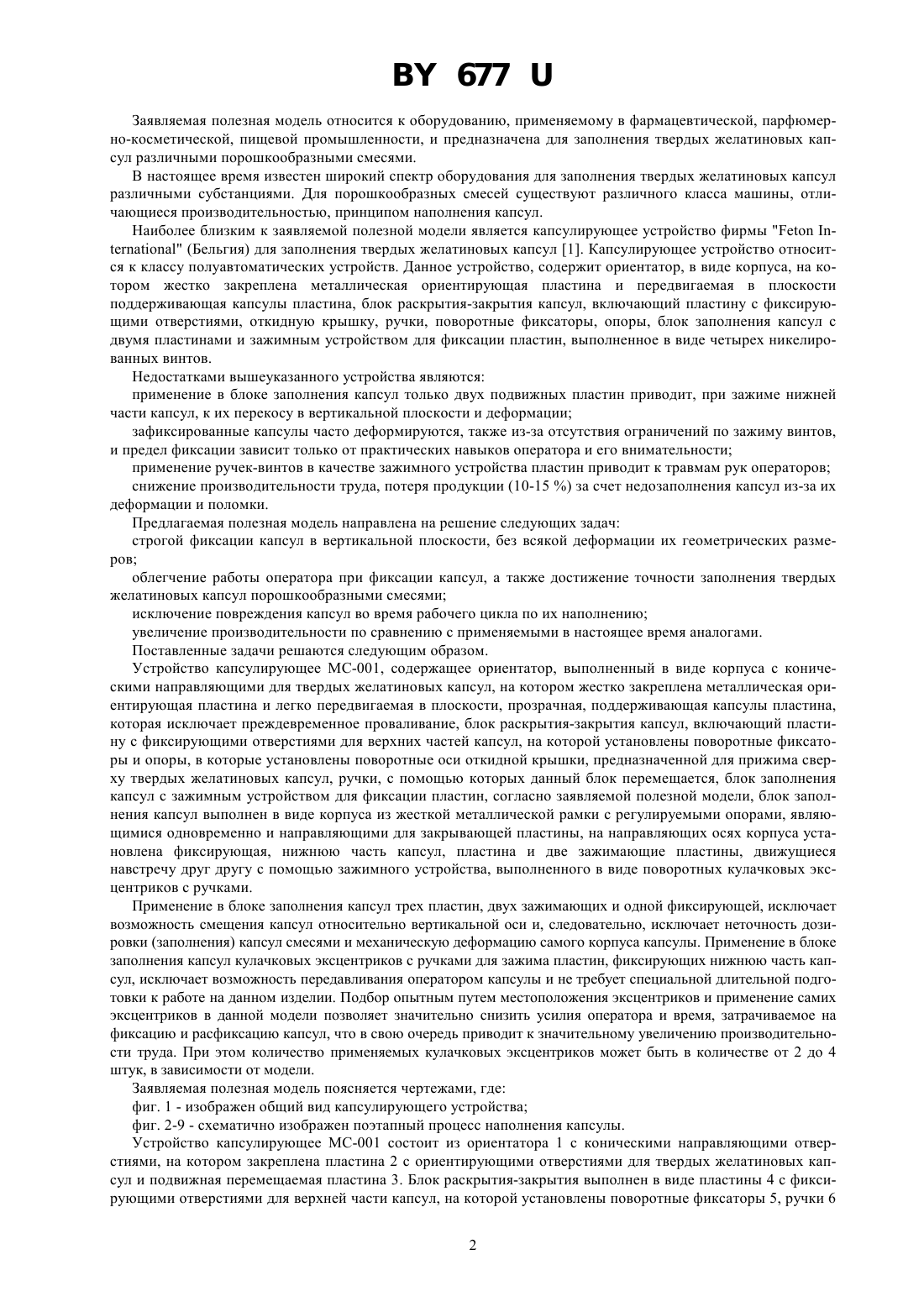 BY 677 U

Заявляемая полезная модель относится к оборудованию, применяемому в фармацевтической, парфюмерно-косметической, пищевой промышленности, и предназначена для заполнения твердых желатиновых капсул различными порошкообразными смесями.

В настоящее время известен широкий спектр оборудования для заполнения твердых желатиновых капсул различными субстанциями. Для порошкообразных смесей существуют различного класса машины, отличающиеся производительностью, принципом наполнения капсул.

Наиболее близким к заявляемой полезной модели является капсулирующее устройство фирмы "Feton International" (Бельгия) для заполнения твердых желатиновых капсул [1]. Капсулирующее устройство относится к классу полуавтоматических устройств. Данное устройство, содержит ориентатор, в виде корпуса, на котором жестко закреплена металлическая ориентирующая пластина и передвигаемая в плоскости поддерживающая капсулы пластина, блок раскрытия-закрытия капсул, включающий пластину с фиксирующими отверстиями, откидную крышку, ручки, поворотные фиксаторы, опоры, блок заполнения капсул с двумя пластинами и зажимным устройством для фиксации пластин, выполненное в виде четырех никелированных винтов.

Недостатками вышеуказанного устройства являются:

применение в блоке заполнения капсул только двух подвижных пластин приводит, при зажиме нижней части капсул, к их перекосу в вертикальной плоскости и деформации;

зафиксированные капсулы часто деформируются, также из-за отсутствия ограничений по зажиму винтов, и предел фиксации зависит только от практических навыков оператора и его внимательности;

применение ручек-винтов в качестве зажимного устройства пластин приводит к травмам рук операторов;

снижение производительности труда, потеря продукции (10-15 %) за счет недозаполнения капсул из-за их деформации и поломки.

Предлагаемая полезная модель направлена на решение следующих задач:

строгой фиксации капсул в вертикальной плоскости, без всякой деформации их геометрических размеров;

облегчение работы оператора при фиксации капсул, а также достижение точности заполнения твердых желатиновых капсул порошкообразными смесями;

исключение повреждения капсул во время рабочего цикла по их наполнению;

увеличение производительности по сравнению с применяемыми в настоящее время аналогами.

Поставленные задачи решаются следующим образом.

Устройство капсулирующее МС-001, содержащее ориентатор, выполненный в виде корпуса с коническими направляющими для твердых желатиновых капсул, на котором жестко закреплена металлическая ориентирующая пластина и легко передвигаемая в плоскости, прозрачная, поддерживающая капсулы пластина, которая исключает преждевременное проваливание, блок раскрытия-закрытия капсул, включающий пластину с фиксирующими отверстиями для верхних частей капсул, на которой установлены поворотные фиксаторы и опоры, в которые установлены поворотные оси откидной крышки, предназначенной для прижима сверху твердых желатиновых капсул, ручки, с помощью которых данный блок перемещается, блок заполнения капсул с зажимным устройством для фиксации пластин, согласно заявляемой полезной модели, блок заполнения капсул выполнен в виде корпуса из жесткой металлической рамки с регулируемыми опорами, являющимися одновременно и направляющими для закрывающей пластины, на направляющих осях корпуса установлена фиксирующая, нижнюю часть капсул, пластина и две зажимающие пластины, движущиеся навстречу друг другу с помощью зажимного устройства, выполненного в виде поворотных кулачковых эксцентриков с ручками.

Применение в блоке заполнения капсул трех пластин, двух зажимающих и одной фиксирующей, исключает возможность смещения капсул относительно вертикальной оси и, следовательно, исключает неточность дозировки (заполнения) капсул смесями и механическую деформацию самого корпуса капсулы. Применение в блоке заполнения капсул кулачковых эксцентриков с ручками для зажима пластин, фиксирующих нижнюю часть капсул, исключает возможность передавливания оператором капсулы и не требует специальной длительной подготовки к работе на данном изделии. Подбор опытным путем местоположения эксцентриков и применение самих эксцентриков в данной модели позволяет значительно снизить усилия оператора и время, затрачиваемое на фиксацию и расфиксацию капсул, что в свою очередь приводит к значительному увеличению производительности труда. При этом количество применяемых кулачковых эксцентриков может быть в количестве от 2 до 4 штук, в зависимости от модели.

Заявляемая полезная модель поясняется чертежами, где:

фиг. 1 - изображен общий вид капсулирующего устройства;

фиг. 2-9 - схематично изображен поэтапный процесс наполнения капсулы.

Устройство капсулирующее МС-001 состоит из ориентатора 1 с коническими направляющими отверстиями, на котором закреплена пластина 2 с ориентирующими отверстиями для твердых желатиновых капсул и подвижная перемещаемая пластина 3. Блок раскрытия-закрытия выполнен в виде пластины 4 с фиксирующими отверстиями для верхней части капсул, на которой установлены поворотные фиксаторы 5, ручки 6

2